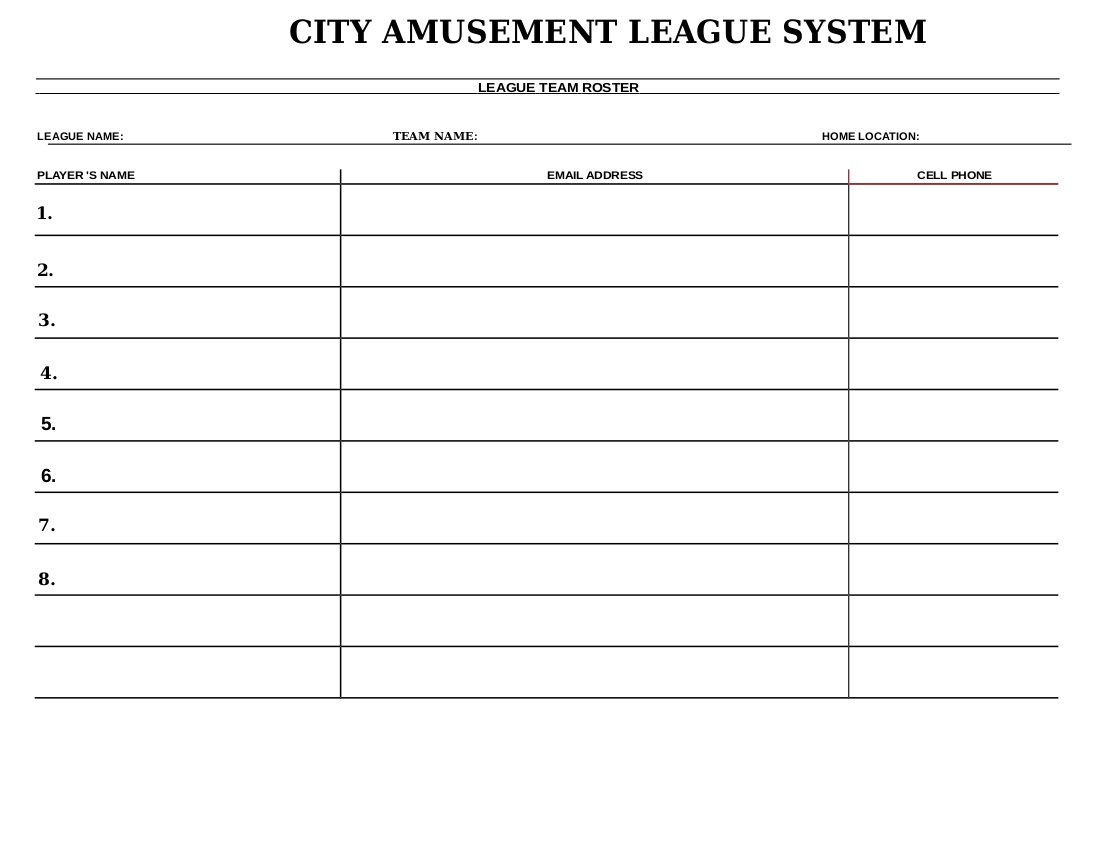 CITY AMUSEMENT LEAGUE SYSTEM

LEAGUE TEAM ROSTER

LEAGUE NAME: TEAM NAME: HOME LOCATION:

| PLAYER 'S NAME | EMAIL ADDRESS | CELL PHONE |
|---|---|---|
| 1. | | |
| 2. | | |
| 3. | | |
| 4. | | |
| 5. | | |
| 6. | | |
| 7. | | |
| 8. | | |
| | | |
| | | |